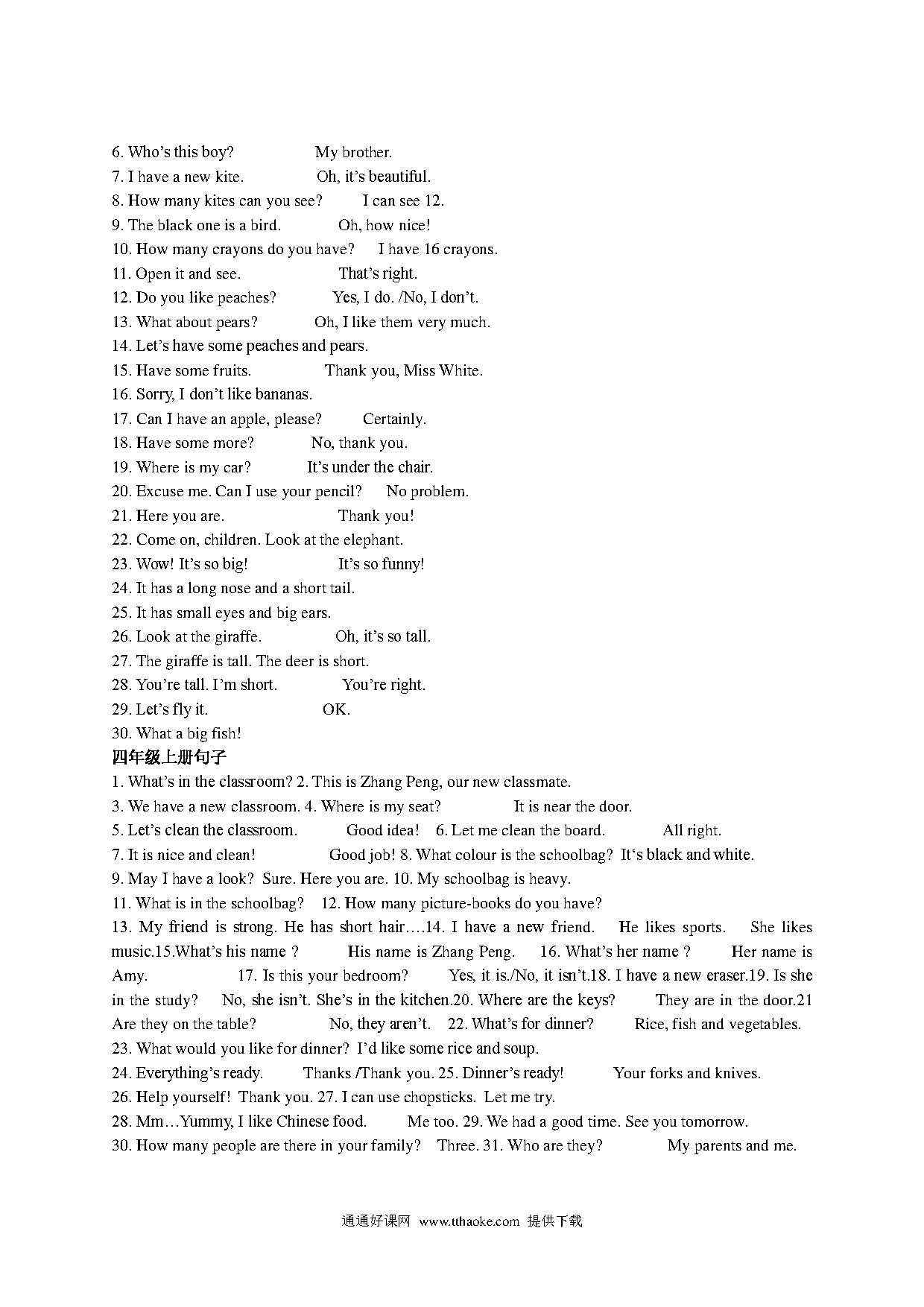 6. Who's this boy? My brother.
7. I have a new kite. Oh, it's beautiful.
8. How many kites can you see? I can see 12.
9. The black one is a bird. Oh, how nice!
10. How many crayons do you have? I have 16 crayons.
11. Open it and see. That's right.
12. Do you like peaches? Yes, I do. /No, I don't.
13. What about pears? Oh, I like them very much.
14. Let's have some peaches and pears.
15. Have some fruits. Thank you, Miss White.
16. Sorry, I don't like bananas.
17. Can I have an apple, please? Certainly.
18. Have some more? No, thank you.
19. Where is my car? It's under the chair.
20. Excuse me. Can I use your pencil? No problem.
21. Here you are. Thank you!
22. Come on, children. Look at the elephant.
23. Wow! It's so big! It's so funny!
24. It has a long nose and a short tail.
25. It has small eyes and big ears.
26. Look at the giraffe. Oh, it's so tall.
27. The giraffe is tall. The deer is short.
28. You're tall. I'm short. You're right.
29. Let's fly it. OK.
30. What a big fish!
四年级上册句子
1. What's in the classroom? 2. This is Zhang Peng, our new classmate.
3. We have a new classroom. 4. Where is my seat? It is near the door.
5. Let's clean the classroom. Good idea! 6. Let me clean the board. All right.
7. It is nice and clean! Good job! 8. What colour is the schoolbag? It's black and white.
9. May I have a look? Sure. Here you are. 10. My schoolbag is heavy.
11. What is in the schoolbag? 12. How many picture-books do you have?
13. My friend is strong. He has short hair….14. I have a new friend. He likes sports. She likes music.15.What's his name ? His name is Zhang Peng. 16. What's her name ? Her name is Amy. 17. Is this your bedroom? Yes, it is./No, it isn't.18. I have a new eraser.19. Is she in the study? No, she isn't. She's in the kitchen.20. Where are the keys? They are in the door.21 Are they on the table? No, they aren't. 22. What's for dinner? Rice, fish and vegetables.
23. What would you like for dinner? I'd like some rice and soup.
24. Everything's ready. Thanks /Thank you. 25. Dinner's ready! Your forks and knives.
26. Help yourself! Thank you. 27. I can use chopsticks. Let me try.
28. Mm…Yummy, I like Chinese food. Me too. 29. We had a good time. See you tomorrow.
30. How many people are there in your family? Three. 31. Who are they? My parents and me.

通通好课网 www.tthaoke.com 提供下载